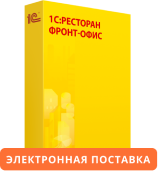 1С
1С:РЕСТОРАН
ФРОНТ-ОФИС

ЭЛЕКТРОННАЯ ПОСТАВКА